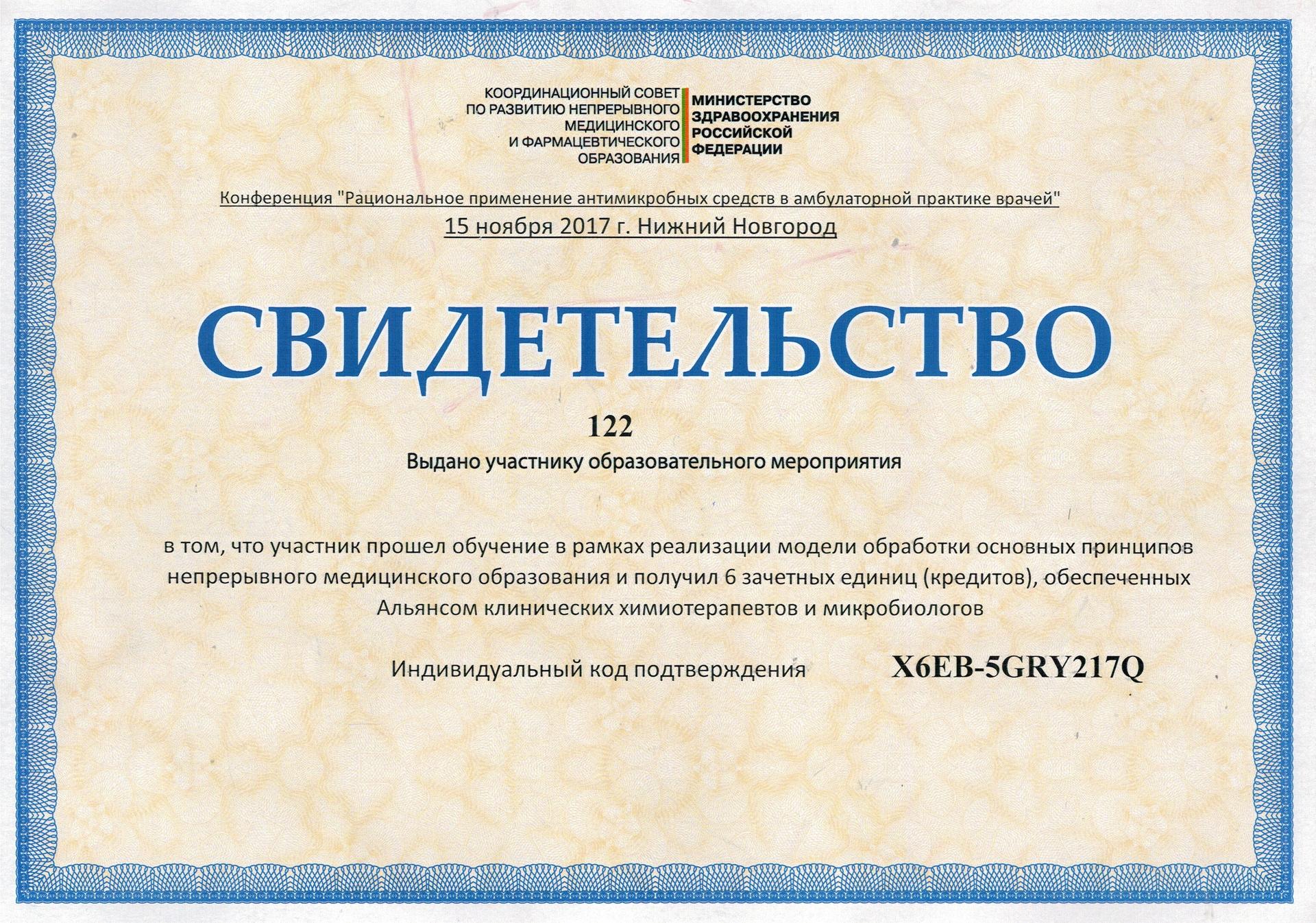 КООРДИНАЦИОННЫЙ СОВЕТ ПО РАЗВИТИЮ НЕПРЕРЫВНОГО МЕДИЦИНСКОГО И ФАРМАЦЕВТИЧЕСКОГО ОБРАЗОВАНИЯ

МИНИСТЕРСТВО ЗДРАВООХРАНЕНИЯ РОССИЙСКОЙ ФЕДЕРАЦИИ

Конференция "Рациональное применение антимикробных средств в амбулаторной практике врачей"
15 ноября 2017 г. Нижний Новгород

СВИДЕТЕЛЬСТВО

122

Выдано участнику образовательного мероприятия

в том, что участник прошел обучение в рамках реализации модели обработки основных принципов непрерывного медицинского образования и получил 6 зачетных единиц (кредитов), обеспеченных Альянсом клинических химиотерапевтов и микробиологов

Индивидуальный код подтверждения X6EB-5GRY217Q